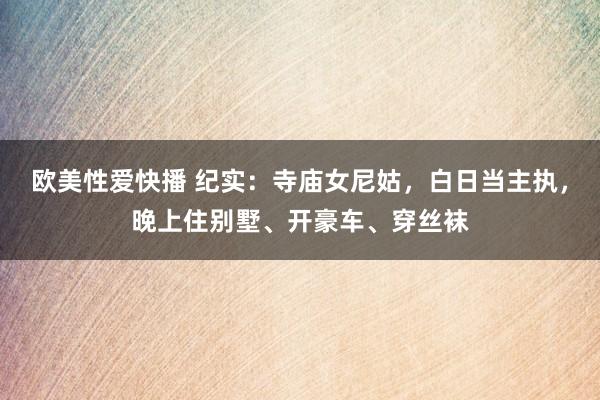 欧美性爱快播 纪实：寺庙女尼姑，白日当主执，晚上住别墅、开豪车、穿丝袜